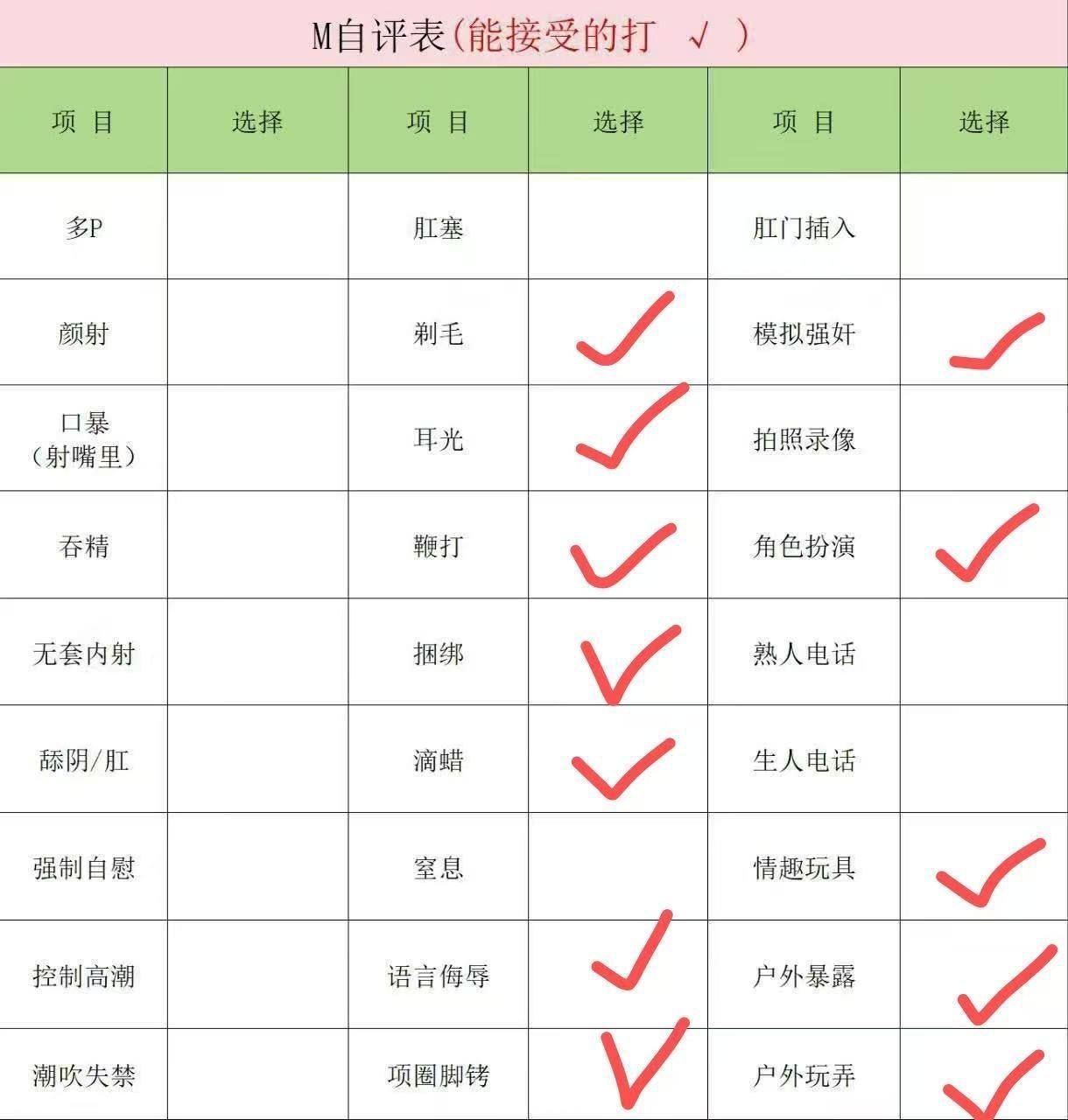 M自评表(能接受的打 √ )

| 项 目 | 选择 | 项 目 | 选择 | 项 目 | 选择 |
|---|---|---|---|---|---|
| 多P | | 肛塞 | | 肛门插入 | |
| 颜射 | | 剃毛 | ✓ | 模拟强奸 | ✓ |
| 口暴（射嘴里） | | 耳光 | ✓ | 拍照录像 | |
| 吞精 | | 鞭打 | ✓ | 角色扮演 | ✓ |
| 无套内射 | | 捆绑 | ✓ | 熟人电话 | |
| 舔阴/肛 | | 滴蜡 | ✓ | 生人电话 | |
| 强制自慰 | | 窒息 | | 情趣玩具 | ✓ |
| 控制高潮 | | 语言侮辱 | ✓ | 户外暴露 | ✓ |
| 潮吹失禁 | | 项圈脚铐 | ✓ | 户外玩弄 | ✓ |